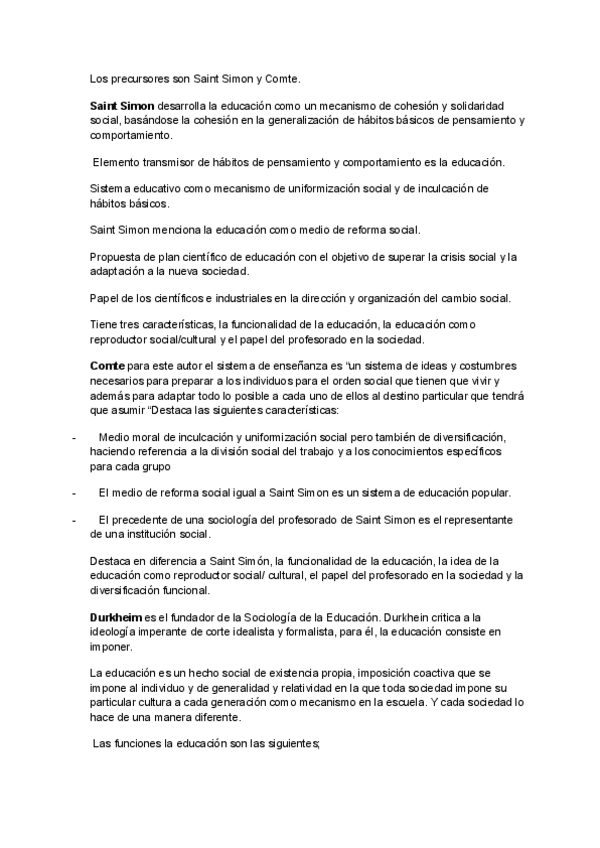 Los precursores son Saint Simon y Comte.

Saint Simon desarrolla la educación como un mecanismo de cohesión y solidaridad social, basándose la cohesión en la generalización de hábitos básicos de pensamiento y comportamiento.

Elemento transmisor de hábitos de pensamiento y comportamiento es la educación.

Sistema educativo como mecanismo de uniformización social y de inculcación de hábitos básicos.

Saint Simon menciona la educación como medio de reforma social.

Propuesta de plan científico de educación con el objetivo de superar la crisis social y la adaptación a la nueva sociedad.

Papel de los científicos e industriales en la dirección y organización del cambio social.

Tiene tres características, la funcionalidad de la educación, la educación como reproductor social/cultural y el papel del profesorado en la sociedad.

Comte para este autor el sistema de enseñanza es "un sistema de ideas y costumbres necesarios para preparar a los individuos para el orden social que tienen que vivir y además para adaptar todo lo posible a cada uno de ellos al destino particular que tendrá que asumir "Destaca las siguientes características:

- Medio moral de inculcación y uniformización social pero también de diversificación, haciendo referencia a la división social del trabajo y a los conocimientos específicos para cada grupo

- El medio de reforma social igual a Saint Simon es un sistema de educación popular.

- El precedente de una sociología del profesorado de Saint Simon es el representante de una institución social.

Destaca en diferencia a Saint Simón, la funcionalidad de la educación, la idea de la educación como reproductor social/ cultural, el papel del profesorado en la sociedad y la diversificación funcional.

Durkheim es el fundador de la Sociología de la Educación. Durkhein critica a la ideología imperante de corte idealista y formalista, para él, la educación consiste en imponer.

La educación es un hecho social de existencia propia, imposición coactiva que se impone al individuo y de generalidad y relatividad en la que toda sociedad impone su particular cultura a cada generación como mecanismo en la escuela. Y cada sociedad lo hace de una manera diferente.

Las funciones la educación son las siguientes;